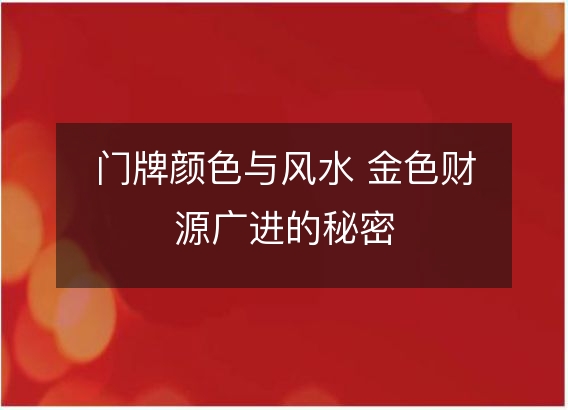 门牌颜色与风水 金色财源广进的秘密